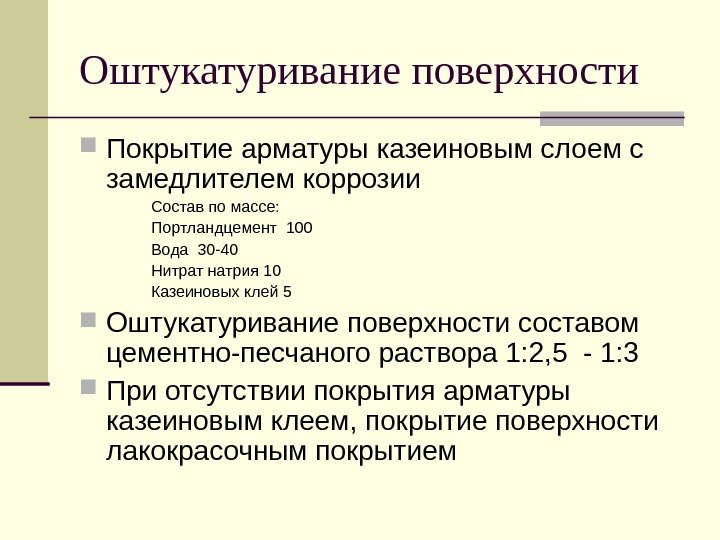 Оштукатуривание поверхности

• Покрытие арматуры казеиновым слоем с замедлителем коррозии

Состав по массе:
Портландцемент 100
Вода 30-40
Нитрат натрия 10
Казеиновых клей 5

• Оштукатуривание поверхности составом цементно-песчаного раствора 1:2,5 - 1:3

• При отсутствии покрытия арматуры казеиновым клеем, покрытие поверхности лакокрасочным покрытием